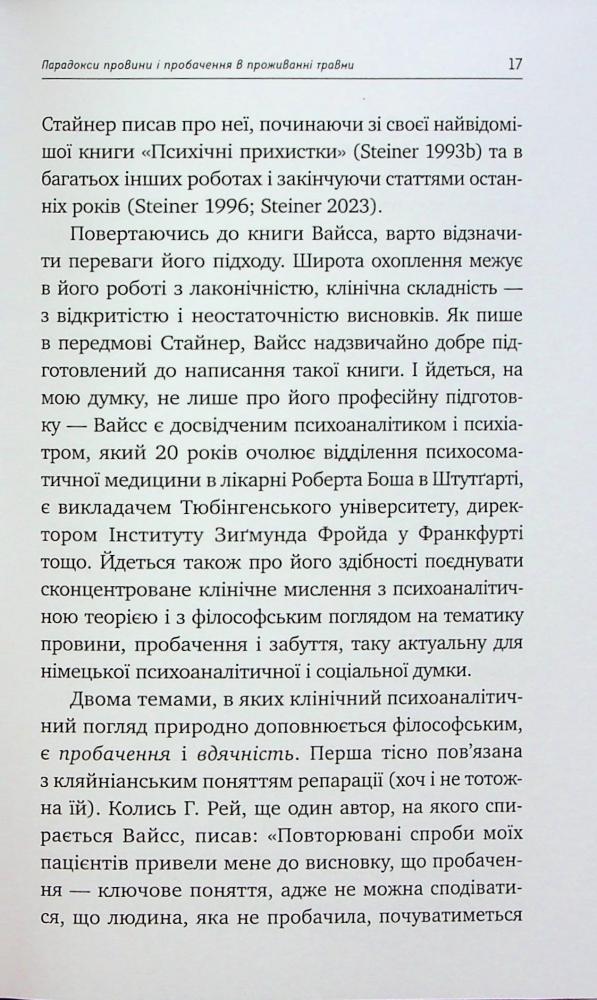 Парадокси провини і пробачення в проживанні травми

17

Стайнер писав про неї, починаючи зі своєї найвідомішої книги «Психічні прихистки» (Steiner 1993b) та в багатьох інших роботах і закінчуючи статтями останніх років (Steiner 1996; Steiner 2023).

Повертаючись до книги Вайсса, варто відзначити переваги його підходу. Широта охоплення межує в його роботі з лаконічністю, клінічна складність — з відкритістю і неостаточністю висновків. Як пише в передмові Стайнер, Вайсс надзвичайно добре підготовлений до написання такої книги. І йдеться, на мою думку, не лише про його професійну підготовку — Вайсс є досвідченим психоаналітиком і психіатром, який 20 років очолює відділення психосоматичної медицини в лікарні Роберта Боша в Штутґарті, є викладачем Тюбінгенського університету, директором Інституту Зиґмунда Фройда у Франкфурті тощо. Йдеться також про його здібності поєднувати сконцентроване клінічне мислення з психоаналітичною теорією і з філософським поглядом на тематику провини, пробачення і забуття, таку актуальну для німецької психоаналітичної і соціальної думки.

Двома темами, в яких клінічний психоаналітичний погляд природно доповнюється філософським, є пробачення і вдячність. Перша тісно пов'язана з кляйніанським поняттям репарації (хоч і не тотожна їй). Колись Г. Рей, ще один автор, на якого спирається Вайсс, писав: «Повторювані спроби моїх пацієнтів привели мене до висновку, що пробачення — ключове поняття, адже не можна сподіватися, що людина, яка не пробачила, почуватиметься